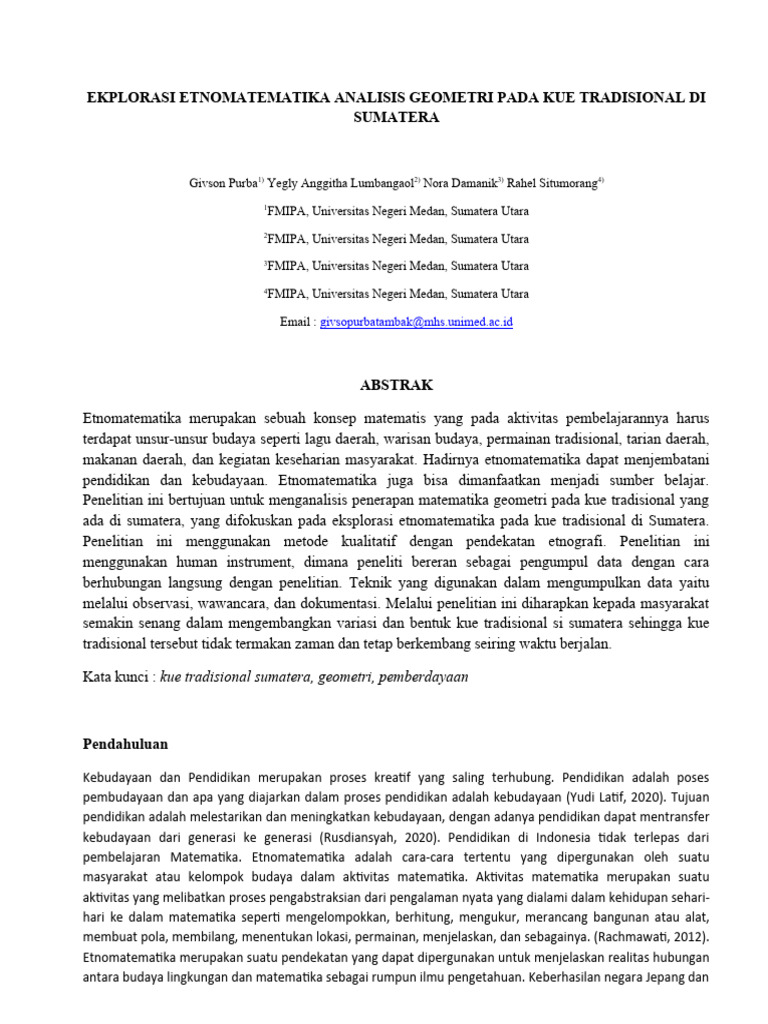 EKPLORASI ETNOMATEMATIKA ANALISIS GEOMETRI PADA KUE TRADISIONAL DI SUMATERA

Givson Purba$^{1)}$ Yegly Anggitha Lumbangaol$^{2)}$ Nora Damanik$^{3)}$ Rahel Situmorang$^{4)}$

$^{1}$FMIPA, Universitas Negeri Medan, Sumatera Utara

$^{2}$FMIPA, Universitas Negeri Medan, Sumatera Utara

$^{3}$FMIPA, Universitas Negeri Medan, Sumatera Utara

$^{4}$FMIPA, Universitas Negeri Medan, Sumatera Utara

Email : givsopurbatambak@mhs.unimed.ac.id

ABSTRAK

Etnomatematika merupakan sebuah konsep matematis yang pada aktivitas pembelajarannya harus terdapat unsur-unsur budaya seperti lagu daerah, warisan budaya, permainan tradisional, tarian daerah, makanan daerah, dan kegiatan keseharian masyarakat. Hadirnya etnomatematika dapat menjembatani pendidikan dan kebudayaan. Etnomatematika juga bisa dimanfaatkan menjadi sumber belajar. Penelitian ini bertujuan untuk menganalisis penerapan matematika geometri pada kue tradisional yang ada di sumatera, yang difokuskan pada eksplorasi etnomatematika pada kue tradisional di Sumatera. Penelitian ini menggunakan metode kualitatif dengan pendekatan etnografi. Penelitian ini menggunakan human instrument, dimana peneliti bereran sebagai pengumpul data dengan cara berhubungan langsung dengan penelitian. Teknik yang digunakan dalam mengumpulkan data yaitu melalui observasi, wawancara, dan dokumentasi. Melalui penelitian ini diharapkan kepada masyarakat semakin senang dalam mengembangkan variasi dan bentuk kue tradisional si sumatera sehingga kue tradisional tersebut tidak termakan zaman dan tetap berkembang seiring waktu berjalan.

Kata kunci : kue tradisional sumatera, geometri, pemberdayaan

Pendahuluan

Kebudayaan dan Pendidikan merupakan proses kreatif yang saling terhubung. Pendidikan adalah poses pembudayaan dan apa yang diajarkan dalam proses pendidikan adalah kebudayaan (Yudi Latif, 2020). Tujuan pendidikan adalah melestarikan dan meningkatkan kebudayaan, dengan adanya pendidikan dapat mentransfer kebudayaan dari generasi ke generasi (Rusdiansyah, 2020). Pendidikan di Indonesia tidak terlepas dari pembelajaran Matematika. Etnomatematika adalah cara-cara tertentu yang dipergunakan oleh suatu masyarakat atau kelompok budaya dalam aktivitas matematika. Aktivitas matematika merupakan suatu aktivitas yang melibatkan proses pengabstraksian dari pengalaman nyata yang dialami dalam kehidupan sehari-hari ke dalam matematika seperti mengelompokkan, berhitung, mengukur, merancang bangunan atau alat, membuat pola, membilang, menentukan lokasi, permainan, menjelaskan, dan sebagainya. (Rachmawati, 2012). Etnomatematika merupakan suatu pendekatan yang dapat dipergunakan untuk menjelaskan realitas hubungan antara budaya lingkungan dan matematika sebagai rumpun ilmu pengetahuan. Keberhasilan negara Jepang dan